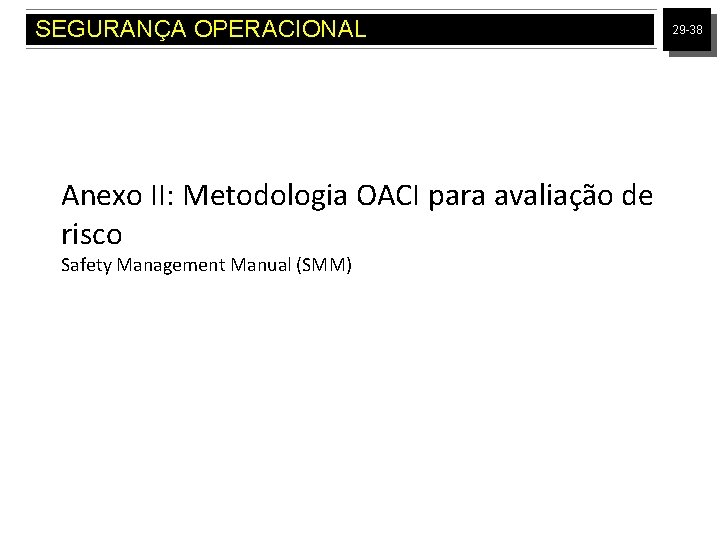 SEGURANÇA OPERACIONAL

29-38

Anexo II: Metodologia OACI para avaliação de risco

Safety Management Manual (SMM)